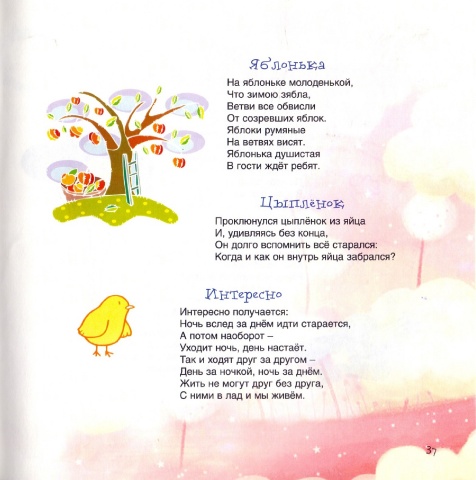 Яблонька

На яблоньке молоденькой,
Что зимою зябла,
Ветви все обвисли
От созревших яблок.
Яблоки румяные
На ветвях висят.
Яблонька душистая
В гости ждёт ребят.

Цыплёнок

Проклюнулся цыплёнок из яйца
И, удивляясь без конца,
Он долго вспомнить всё старался:
Когда и как он внутрь яйца забрался?

Интересно

Интересно получается:
Ночь вслед за днём идти старается,
А потом наоборот –
Уходит ночь, день настаёт.
Так и ходят друг за другом –
День за ночкой, ночь за днём.
Жить не могут друг без друга,
С ними в лад и мы живём.

37